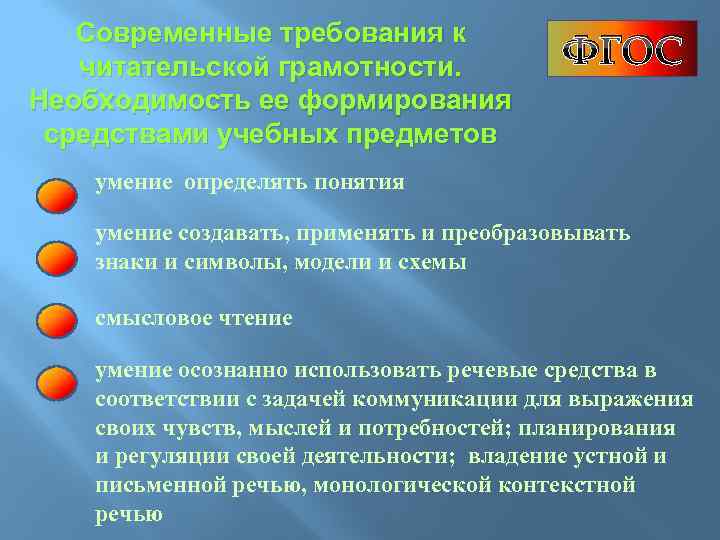 Современные требования к читательской грамотности. Необходимость ее формирования средствами учебных предметов

ФГОС

умение определять понятия

умение создавать, применять и преобразовывать знаки и символы, модели и схемы

смысловое чтение

умение осознанно использовать речевые средства в соответствии с задачей коммуникации для выражения своих чувств, мыслей и потребностей; планирования и регуляции своей деятельности; владение устной и письменной речью, монологической контекстной речью